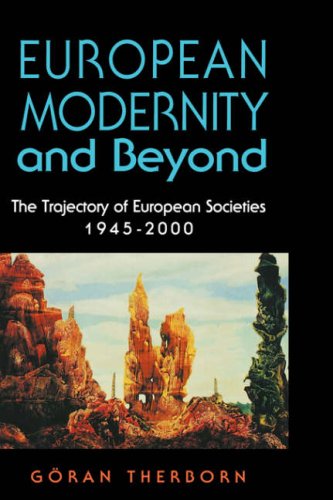 EUROPEAN MODERNITY and Beyond

The Trajectory of European Societies 1945-2000

GÖRAN THERBORN